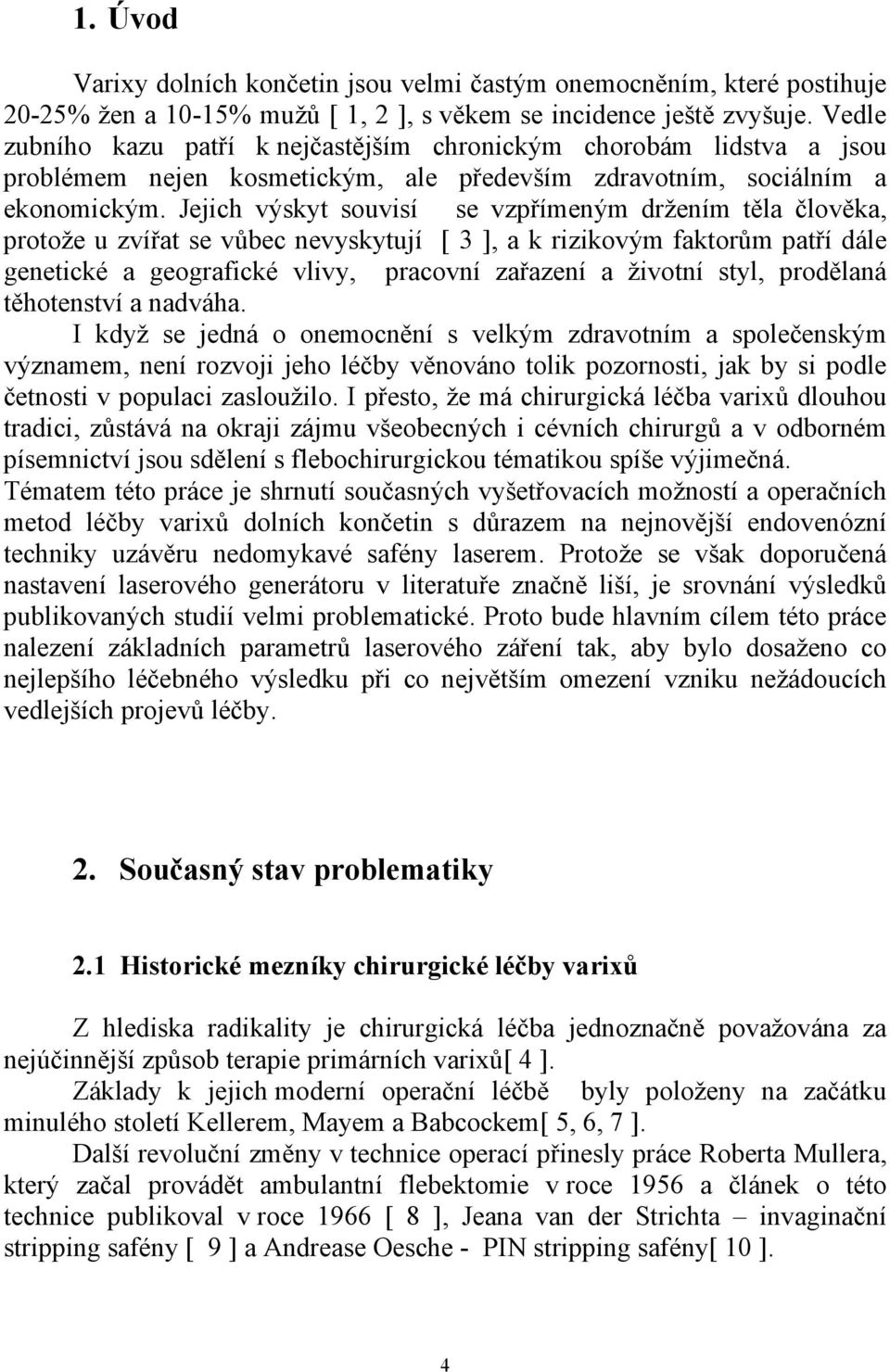 1. Úvod

Varixy dolních končetin jsou velmi častým onemocněním, které postihuje 20-25% žen a 10-15% mužů [ 1, 2 ], s věkem se incidence ještě zvyšuje. Vedle zubního kazu patří k nejčastějším chronickým chorobám lidstva a jsou problémem nejen kosmetickým, ale především zdravotním, sociálním a ekonomickým. Jejich výskyt souvisí se vzpřímeným držením těla člověka, protože u zvířat se vůbec nevyskytují [ 3 ], a k rizikovým faktorům patří dále genetické a geografické vlivy, pracovní zařazení a životní styl, prodělaná těhotenství a nadváha.

I když se jedná o onemocnění s velkým zdravotním a společenským významem, není rozvoji jeho léčby věnováno tolik pozornosti, jak by si podle četnosti v populaci zasloužilo. I přesto, že má chirurgická léčba varixů dlouhou tradici, zůstává na okraji zájmu všeobecných i cévních chirurgů a v odborném písemnictví jsou sdělení s flebochirurgickou tématikou spíše výjimečná.

Tématem této práce je shrnutí současných vyšetřovacích možností a operačních metod léčby varixů dolních končetin s důrazem na nejnovější endovenózní techniky uzávěru nedomykavé safény laserem. Protože se však doporučená nastavení laserového generátoru v literatuře značně liší, je srovnání výsledků publikovaných studií velmi problematické. Proto bude hlavním cílem této práce nalezení základních parametrů laserového záření tak, aby bylo dosaženo co nejlepšího léčebného výsledku při co největším omezení vzniku nežádoucích vedlejších projevů léčby.

2. Současný stav problematiky

2.1 Historické mezníky chirurgické léčby varixů

Z hlediska radikality je chirurgická léčba jednoznačně považována za nejúčinnější způsob terapie primárních varixů[ 4 ].

Základy k jejich moderní operační léčbě byly položeny na začátku minulého století Kellerem, Mayem a Babcockem[ 5, 6, 7 ].

Další revoluční změny v technice operací přinesly práce Roberta Mullera, který začal provádět ambulantní flebektomie v roce 1956 a článek o této technice publikoval v roce 1966 [ 8 ], Jeana van der Strichta – invaginační stripping safény [ 9 ] a Andrease Oesche - PIN stripping safény[ 10 ].

4